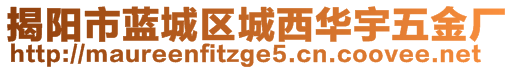 揭阳市蓝城区城西华宇五金厂
http://maureenfitzge5.cn.coovee.net